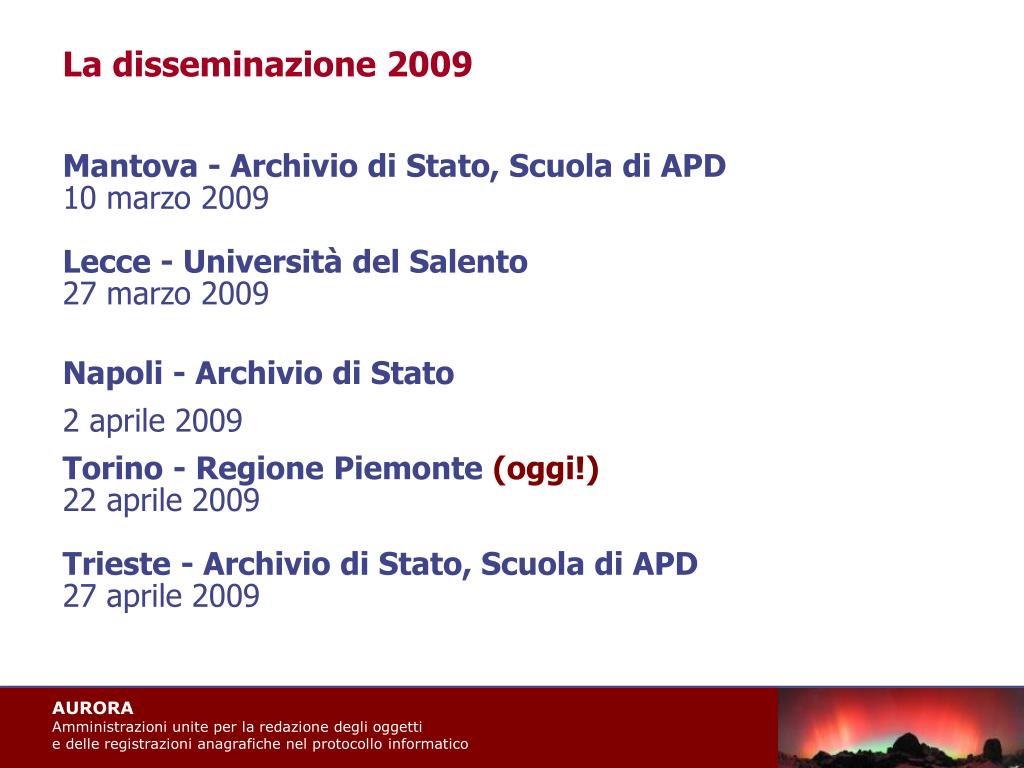 La disseminazione 2009

Mantova - Archivio di Stato, Scuola di APD
10 marzo 2009

Lecce - Università del Salento
27 marzo 2009

Napoli - Archivio di Stato

2 aprile 2009

Torino - Regione Piemonte (oggi!)
22 aprile 2009

Trieste - Archivio di Stato, Scuola di APD
27 aprile 2009

AURORA
Amministrazioni unite per la redazione degli oggetti
e delle registrazioni anagrafiche nel protocollo informatico